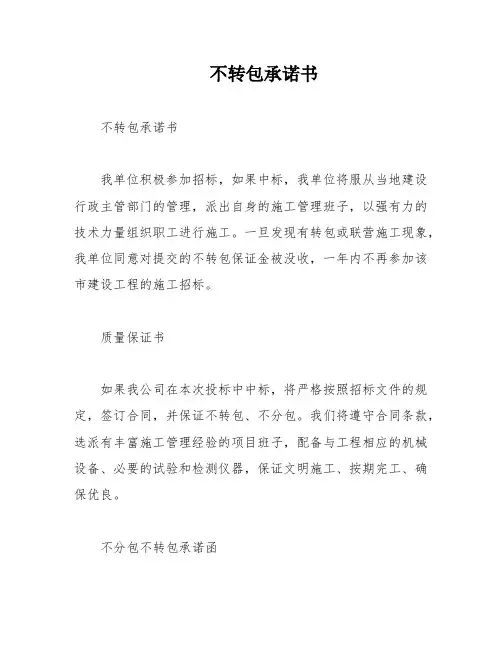 不转包承诺书

不转包承诺书

我单位积极参加招标，如果中标，我单位将服从当地建设行政主管部门的管理，派出自身的施工管理班子，以强有力的技术力量组织职工进行施工。一旦发现有转包或联营施工现象，我单位同意对提交的不转包保证金被没收，一年内不再参加该市建设工程的施工招标。

质量保证书

如果我公司在本次投标中中标，将严格按照招标文件的规定，签订合同，并保证不转包、不分包。我们将遵守合同条款，选派有丰富施工管理经验的项目班子，配备与工程相应的机械设备、必要的试验和检测仪器，保证文明施工、按期完工、确保优良。

不分包不转包承诺函